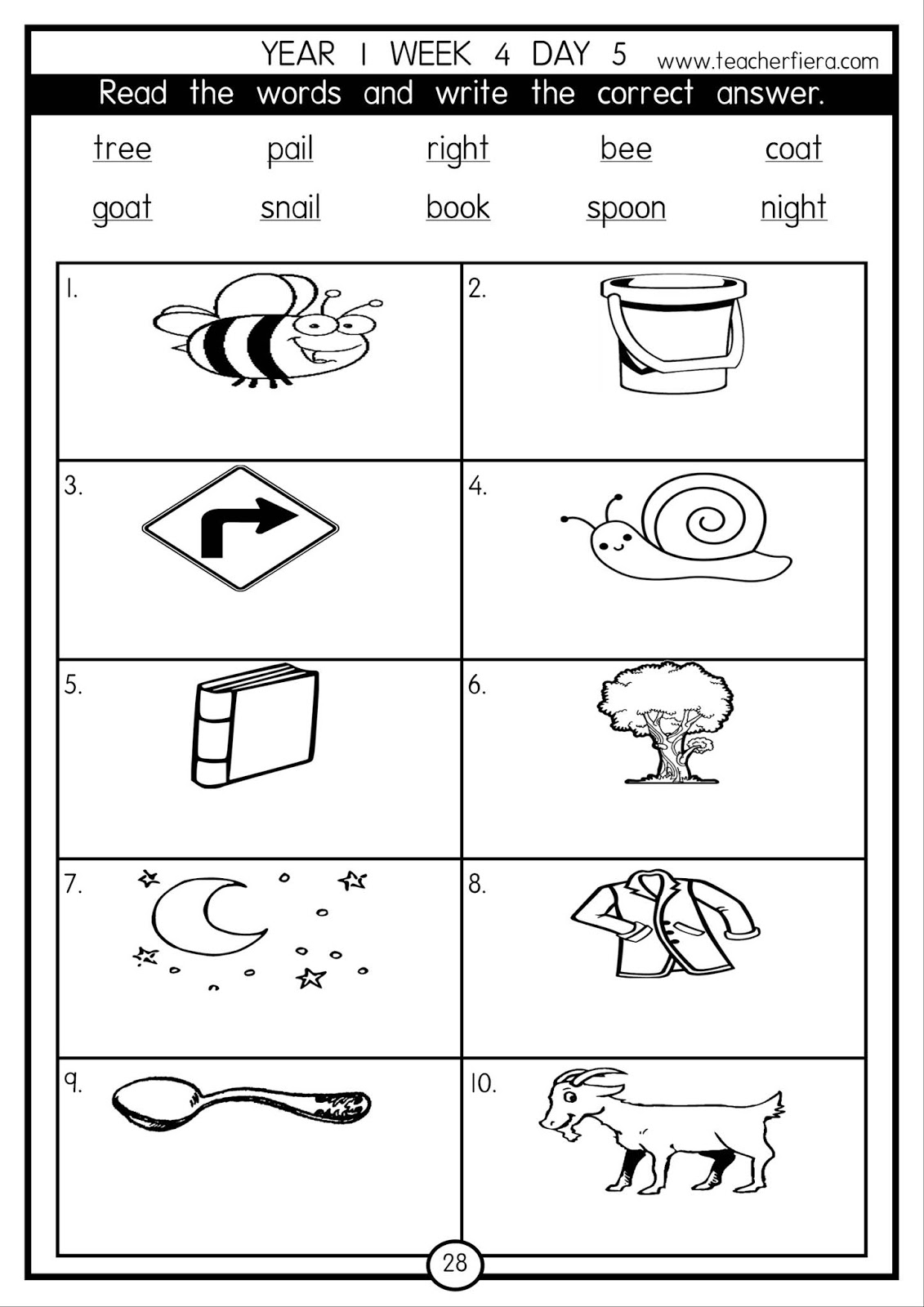 YEAR 1 WEEK 4 DAY 5 www.teacherfiera.com

Read the words and write the correct answer.

tree pail right bee coat
goat snail book spoon night

| 1. | 2. |
|---|---|
| 3. | 4. |
| 5. | 6. |
| 7. | 8. |
| 9. | 10. |

28